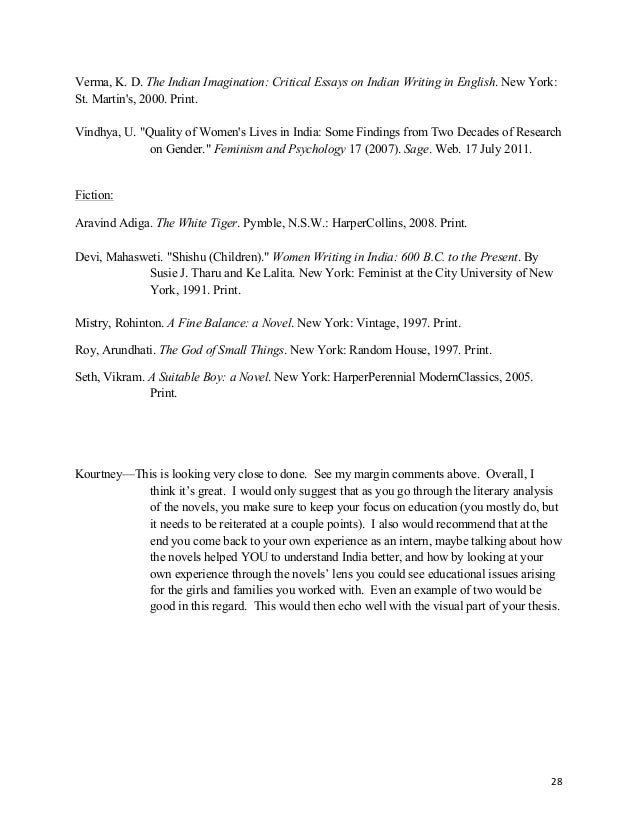 Verma, K. D. The Indian Imagination: Critical Essays on Indian Writing in English. New York: St. Martin's, 2000. Print.

Vindhya, U. "Quality of Women's Lives in India: Some Findings from Two Decades of Research on Gender." Feminism and Psychology 17 (2007). Sage. Web. 17 July 2011.

Fiction:

Aravind Adiga. The White Tiger. Pymble, N.S.W.: HarperCollins, 2008. Print.

Devi, Mahasweti. "Shishu (Children)." Women Writing in India: 600 B.C. to the Present. By Susie J. Tharu and Ke Lalita. New York: Feminist at the City University of New York, 1991. Print.

Mistry, Rohinton. A Fine Balance: a Novel. New York: Vintage, 1997. Print.

Roy, Arundhati. The God of Small Things. New York: Random House, 1997. Print.

Seth, Vikram. A Suitable Boy: a Novel. New York: HarperPerennial ModernClassics, 2005. Print.

Kourtney—This is looking very close to done. See my margin comments above. Overall, I think it's great. I would only suggest that as you go through the literary analysis of the novels, you make sure to keep your focus on education (you mostly do, but it needs to be reiterated at a couple points). I also would recommend that at the end you come back to your own experience as an intern, maybe talking about how the novels helped YOU to understand India better, and how by looking at your own experience through the novels' lens you could see educational issues arising for the girls and families you worked with. Even an example of two would be good in this regard. This would then echo well with the visual part of your thesis.

28